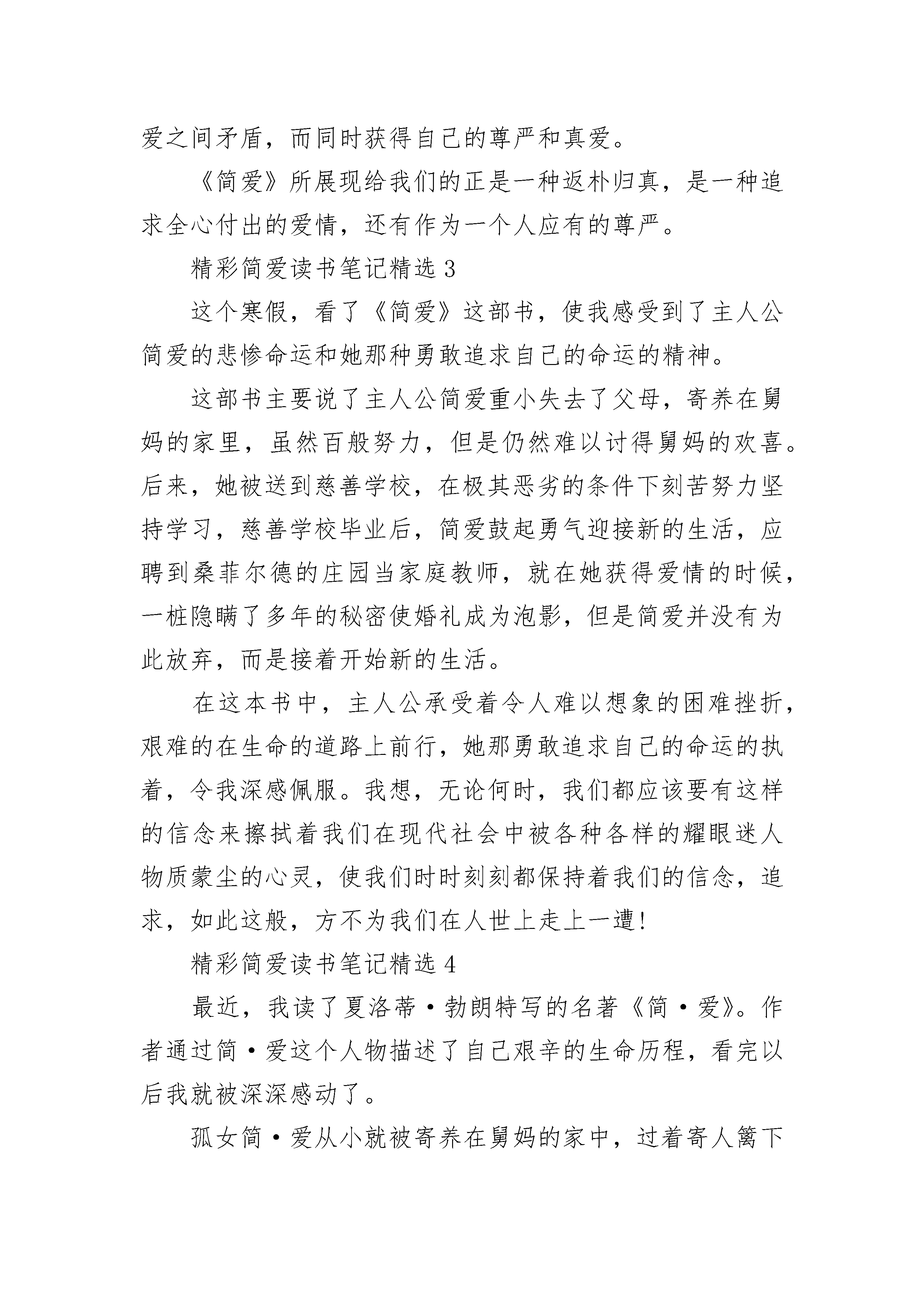 爱之间矛盾，而同时获得自己的尊严和真爱。

《简爱》所展现给我们的正是一种返朴归真，是一种追求全心付出的爱情，还有作为一个人应有的尊严。

精彩简爱读书笔记精选 3

这个寒假，看了《简爱》这部书，使我感受到了主人公简爱的悲惨命运和她那种勇敢追求自己的命运的精神。

这部书主要说了主人公简爱重小失去了父母，寄养在舅妈的家里，虽然百般努力，但是仍然难以讨得舅妈的欢喜。后来，她被送到慈善学校，在极其恶劣的条件下刻苦努力坚持学习，慈善学校毕业后，简爱鼓起勇气迎接新的生活，应聘到桑菲尔德的庄园当家庭教师，就在她获得爱情的时候，一桩隐瞒了多年的秘密使婚礼成为泡影，但是简爱并没有为此放弃，而是接着开始新的生活。

在这本书中，主人公承受着令人难以想象的困难挫折，艰难的在生命的道路上前行，她那勇敢追求自己的命运的执着，令我深感佩服。我想，无论何时，我们都应该要有这样的信念来擦拭着我们在现代社会中被各种各样的耀眼迷人物质蒙尘的心灵，使我们时时刻刻都保持着我们的信念，追求，如此这般，方不为我们在人世上走上一遭!

精彩简爱读书笔记精选 4

最近，我读了夏洛蒂·勃朗特写的名著《简·爱》。作者通过简·爱这个人物描述了自己艰辛的生命历程，看完以后我就被深深感动了。

孤女简·爱从小就被寄养在舅妈的家中，过着寄人篱下